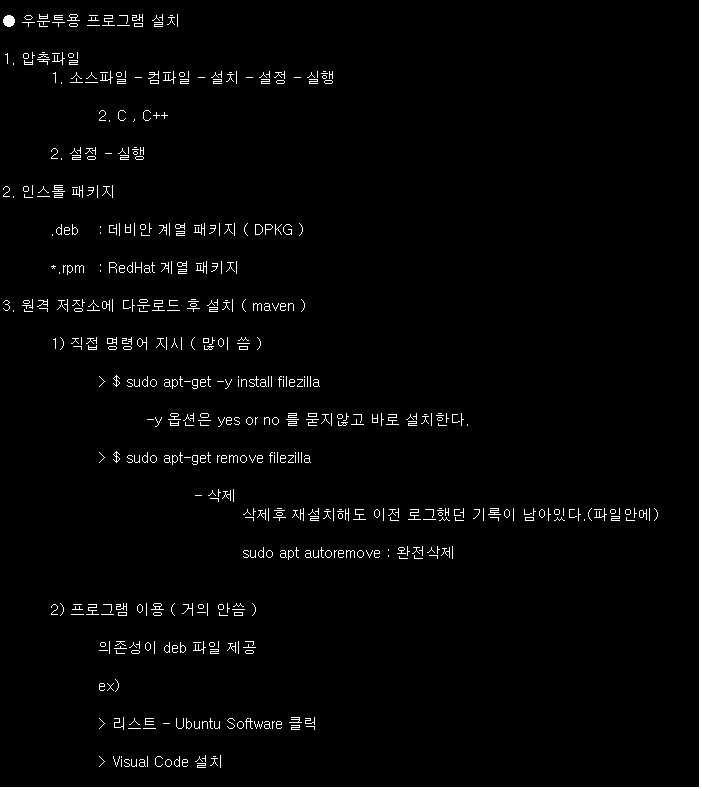 ● 우분투용 프로그램 설치

1. 압축파일
1. 소스파일 - 컴파일 - 설치 - 설정 - 실행

2. C , C++

2. 설정 - 실행

2. 인스톨 패키지

.deb : 데비안 계열 패키지 ( DPKG )

*.rpm : RedHat 계열 패키지

3. 원격 저장소에 다운로드 후 설치 ( maven )

1) 직접 명령어 지시 ( 많이 씀 )

> $ sudo apt-get -y install filezilla

-y 옵션은 yes or no 를 묻지않고 바로 설치한다.

> $ sudo apt-get remove filezilla

- 삭제
삭제후 재설치해도 이전 로그했던 기록이 남아있다.(파일안에)

sudo apt autoremove : 완전삭제

2) 프로그램 이용 ( 거의 안씀 )

의존성이 deb 파일 제공

ex)

> 리스트 - Ubuntu Software 클릭

> Visual Code 설치